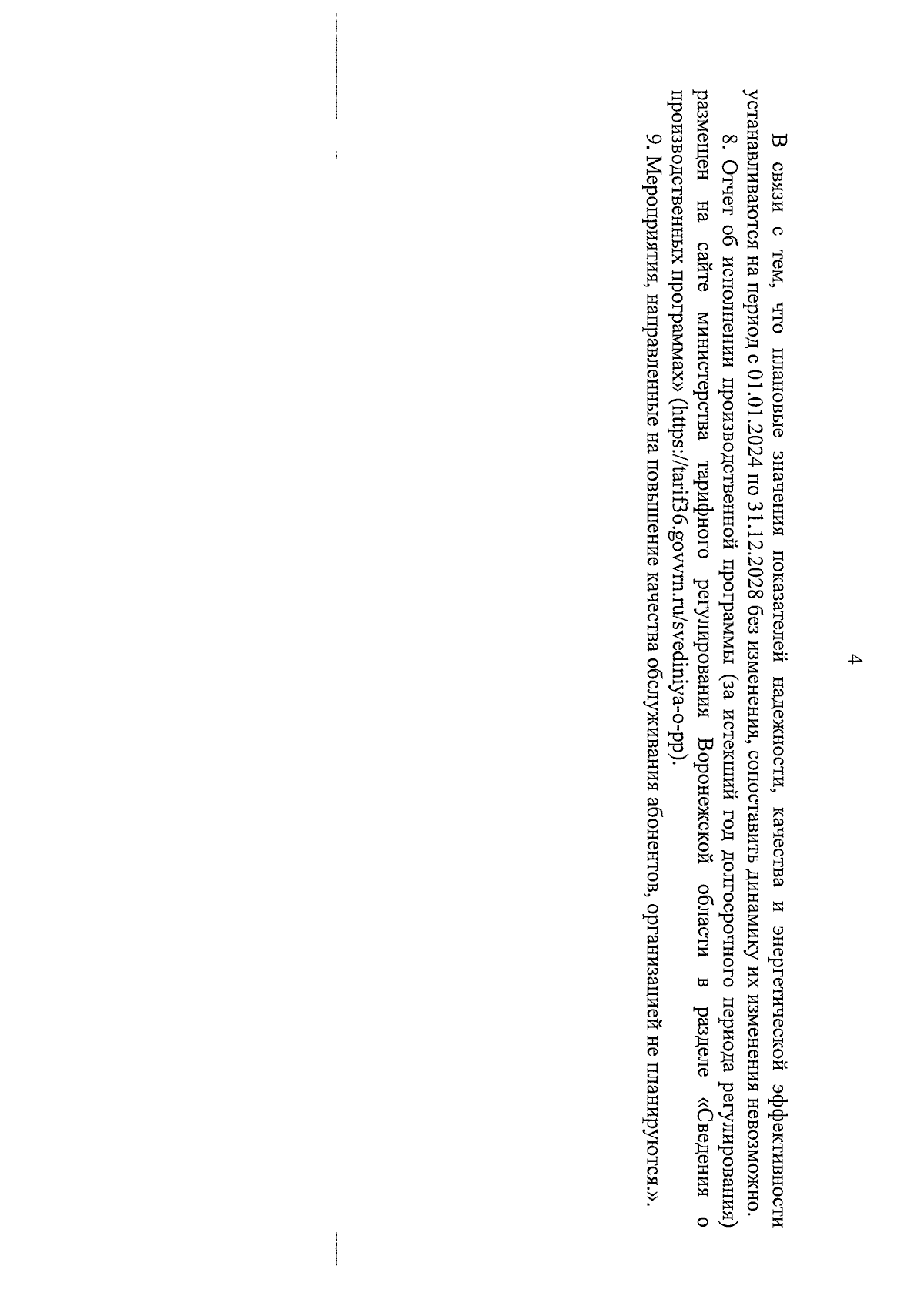 4

В связи с тем, что плановые значения показателей надежности, качества и энергетической эффективности устанавливаются на период с 01.01.2024 по 31.12.2028 без изменения, сопоставить динамику их изменения невозможно.

8. Отчет об исполнении производственной программы (за истекший год долгосрочного периода регулирования) размещен на сайте министерства тарифного регулирования Воронежской области в разделе «Сведения о производственных программах» (https://tarif36.govvrn.ru/svediniya-o-pp).

9. Мероприятия, направленные на повышение качества обслуживания абонентов, организацией не планируются.».